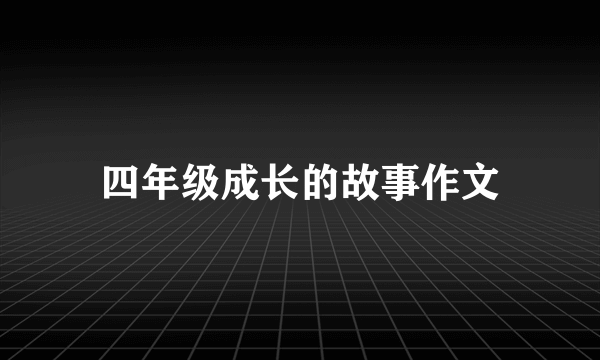 四年级成长的故事作文